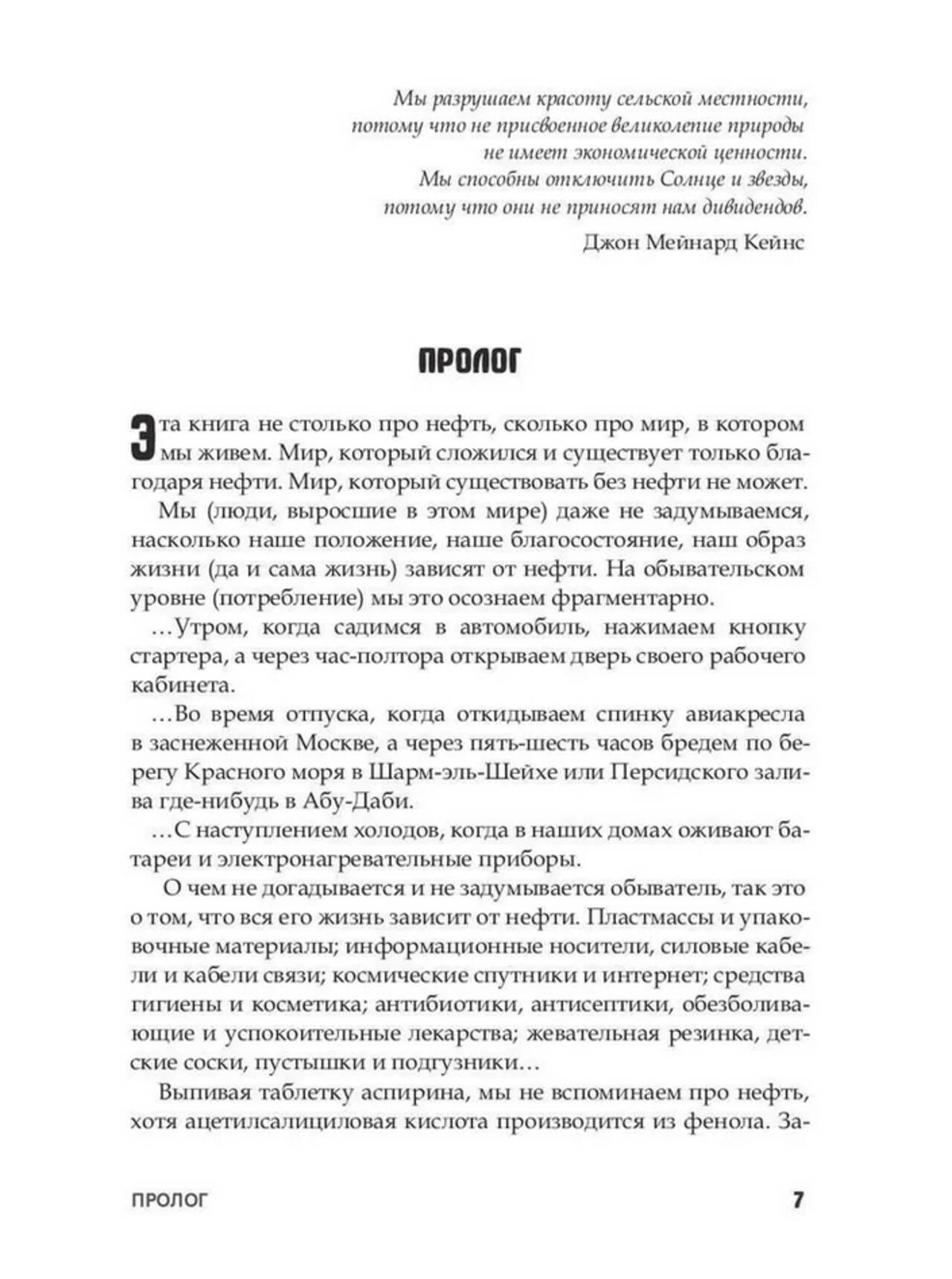 Мы разрушаем красоту сельской местности,
потому что не присвоенное великолепие природы
не имеет экономической ценности.
Мы способны отключить Солнце и звезды,
потому что они не приносят нам дивидендов.

Джон Мейнард Кейнс

ПРОЛОГ

Эта книга не столько про нефть, сколько про мир, в котором мы живем. Мир, который сложился и существует только благодаря нефти. Мир, который существовать без нефти не может.

Мы (люди, выросшие в этом мире) даже не задумываемся, насколько наше положение, наше благосостояние, наш образ жизни (да и сама жизнь) зависят от нефти. На обывательском уровне (потребление) мы это осознаем фрагментарно.

...Утром, когда садимся в автомобиль, нажимаем кнопку стартера, а через час-полтора открываем дверь своего рабочего кабинета.

...Во время отпуска, когда откидываем спинку авиакресла в заснеженной Москве, а через пять-шесть часов бредем по берегу Красного моря в Шарм-эль-Шейхе или Персидского залива где-нибудь в Абу-Даби.

...С наступлением холодов, когда в наших домах оживают батареи и электронагревательные приборы.

О чем не догадывается и не задумывается обыватель, так это о том, что вся его жизнь зависит от нефти. Пластмассы и упаковочные материалы; информационные носители, силовые кабели и кабели связи; космические спутники и интернет; средства гигиены и косметика; антибиотики, антисептики, обезболивающие и успокоительные лекарства; жевательная резинка, детские соски, пустышки и подгузники...

Выпивая таблетку аспирина, мы не вспоминаем про нефть, хотя ацетилсалициловая кислота производится из фенола. За-

ПРОЛОГ 7